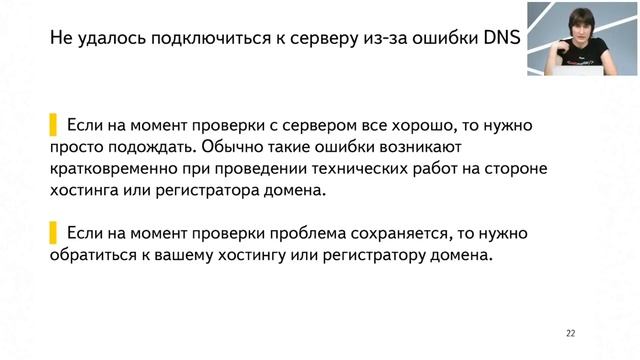 Не удалось подключиться к серверу из-за ошибки DNS

Если на момент проверки с сервером все хорошо, то нужно просто подождать. Обычно такие ошибки возникают кратковременно при проведении технических работ на стороне хостинга или регистратора домена.

Если на момент проверки проблема сохраняется, то нужно обратиться к вашему хостингу или регистратору домена.

22